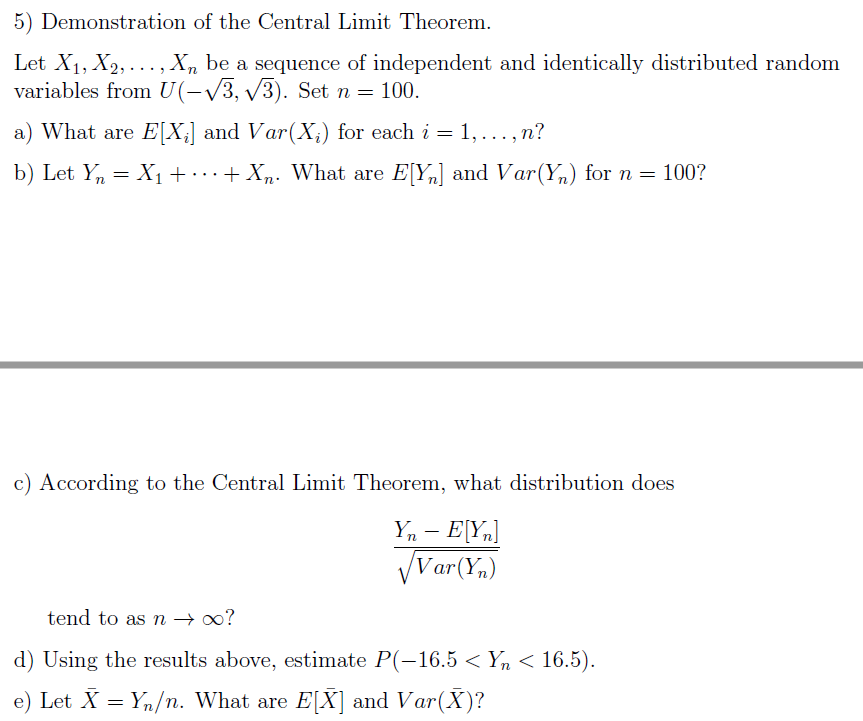 5) Demonstration of the Central Limit Theorem.

Let $X_1, X_2, \ldots, X_n$ be a sequence of independent and identically distributed random variables from $U(-\sqrt{3}, \sqrt{3})$. Set $n = 100$.

a) What are $E[X_i]$ and $Var(X_i)$ for each $i = 1, \ldots, n$?

b) Let $Y_n = X_1 + \cdots + X_n$. What are $E[Y_n]$ and $Var(Y_n)$ for $n = 100$?

c) According to the Central Limit Theorem, what distribution does

$$\frac{Y_n - E[Y_n]}{\sqrt{Var(Y_n)}}$$

tend to as $n \to \infty$?

d) Using the results above, estimate $P(-16.5 < Y_n < 16.5)$.

e) Let $\bar{X} = Y_n/n$. What are $E[\bar{X}]$ and $Var(\bar{X})$?